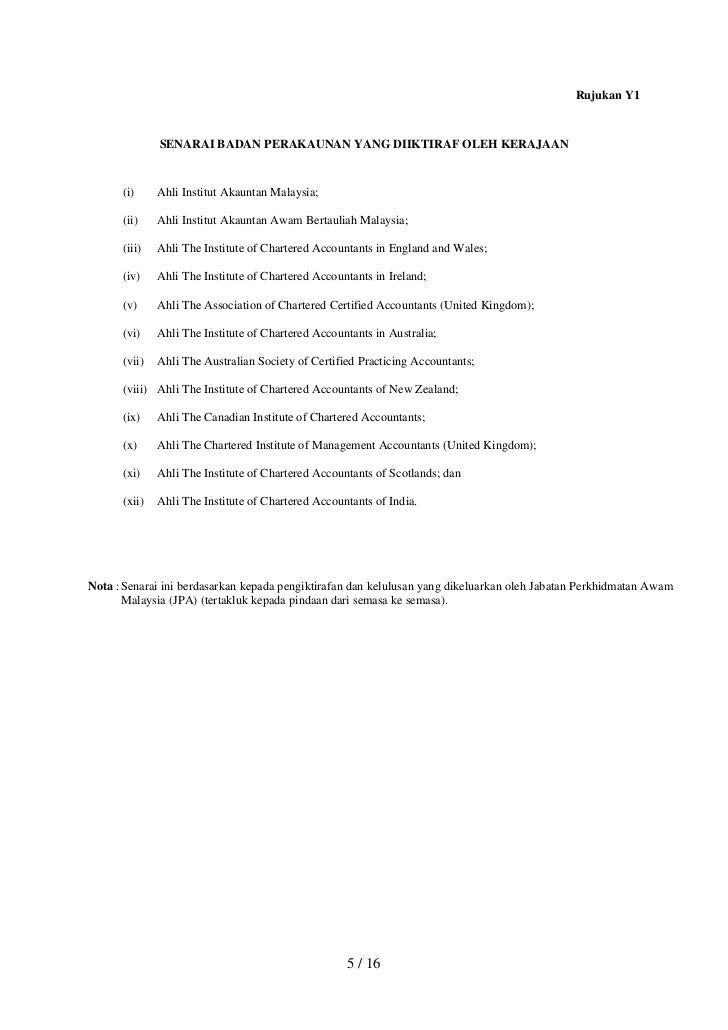 Rujukan Y1

SENARAI BADAN PERAKAUNAN YANG DIIKTIRAF OLEH KERAJAAN

(i) Ahli Institut Akauntan Malaysia;

(ii) Ahli Institut Akauntan Awam Bertauliah Malaysia;

(iii) Ahli The Institute of Chartered Accountants in England and Wales;

(iv) Ahli The Institute of Chartered Accountants in Ireland;

(v) Ahli The Association of Chartered Certified Accountants (United Kingdom);

(vi) Ahli The Institute of Chartered Accountants in Australia;

(vii) Ahli The Australian Society of Certified Practicing Accountants;

(viii) Ahli The Institute of Chartered Accountants of New Zealand;

(ix) Ahli The Canadian Institute of Chartered Accountants;

(x) Ahli The Chartered Institute of Management Accountants (United Kingdom);

(xi) Ahli The Institute of Chartered Accountants of Scotlands; dan

(xii) Ahli The Institute of Chartered Accountants of India.

Nota : Senarai ini berdasarkan kepada pengiktirafan dan kelulusan yang dikeluarkan oleh Jabatan Perkhidmatan Awam Malaysia (JPA) (tertakluk kepada pindaan dari semasa ke semasa).

5 / 16